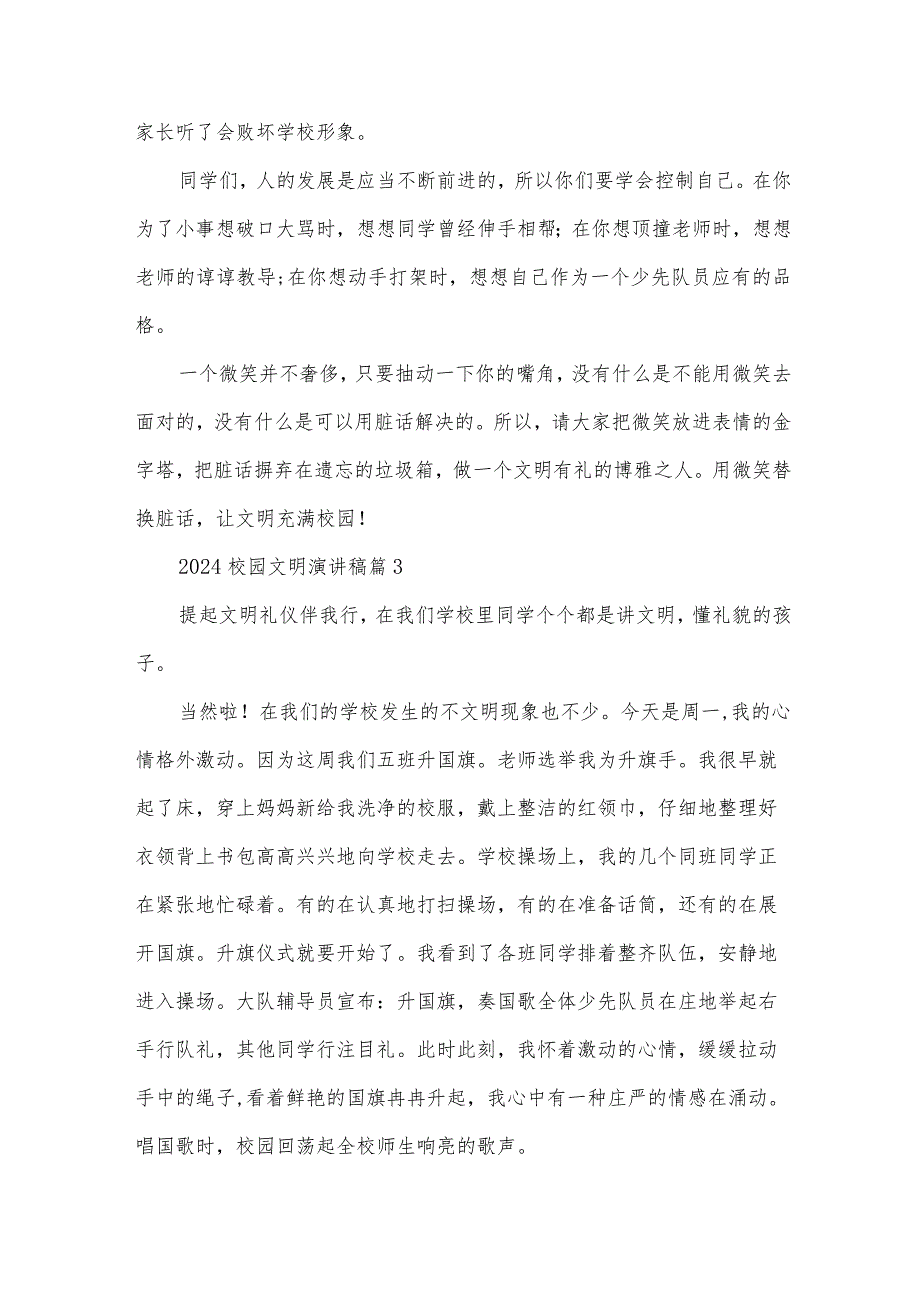 家长听了会败坏学校形象。

同学们，人的发展是应当不断前进的，所以你们要学会控制自己。在你为了小事想破口大骂时，想想同学曾经伸手相帮；在你想顶撞老师时，想想老师的谆谆教导；在你想动手打架时，想想自己作为一个少先队员应有的品格。

一个微笑并不奢侈，只要抽动一下你的嘴角，没有什么是不能用微笑去面对的，没有什么是可以用脏话解决的。所以，请大家把微笑放进表情的金字塔，把脏话摒弃在遗忘的垃圾箱，做一个文明有礼的博雅之人。用微笑替换脏话，让文明充满校园！

2024校园文明演讲稿篇3

提起文明礼仪伴我行，在我们学校里同学个个都是讲文明，懂礼貌的孩子。

当然啦！在我们的学校发生的不文明现象也不少。今天是周一，我的心情格外激动。因为这周我们五班升国旗。老师选举我为升旗手。我很早就起了床，穿上妈妈新给我洗净的校服，戴上整洁的红领巾，仔细地整理好衣领背上书包高高兴兴地向学校走去。学校操场上，我的几个同班同学正在紧张地忙碌着。有的在认真地打扫操场，有的在准备话筒，还有的在展开国旗。升旗仪式就要开始了。我看到了各班同学排着整齐队伍，安静地进入操场。大队辅导员宣布：升国旗，奏国歌全体少先队员在庄地举起右手行队礼，其他同学行注目礼。此时此刻，我怀着激动的心情，缓缓拉动手中的绳子，看着鲜艳的国旗冉冉升起，我心中有一种庄严的情感在涌动。唱国歌时，校园回荡起全校师生响亮的歌声。